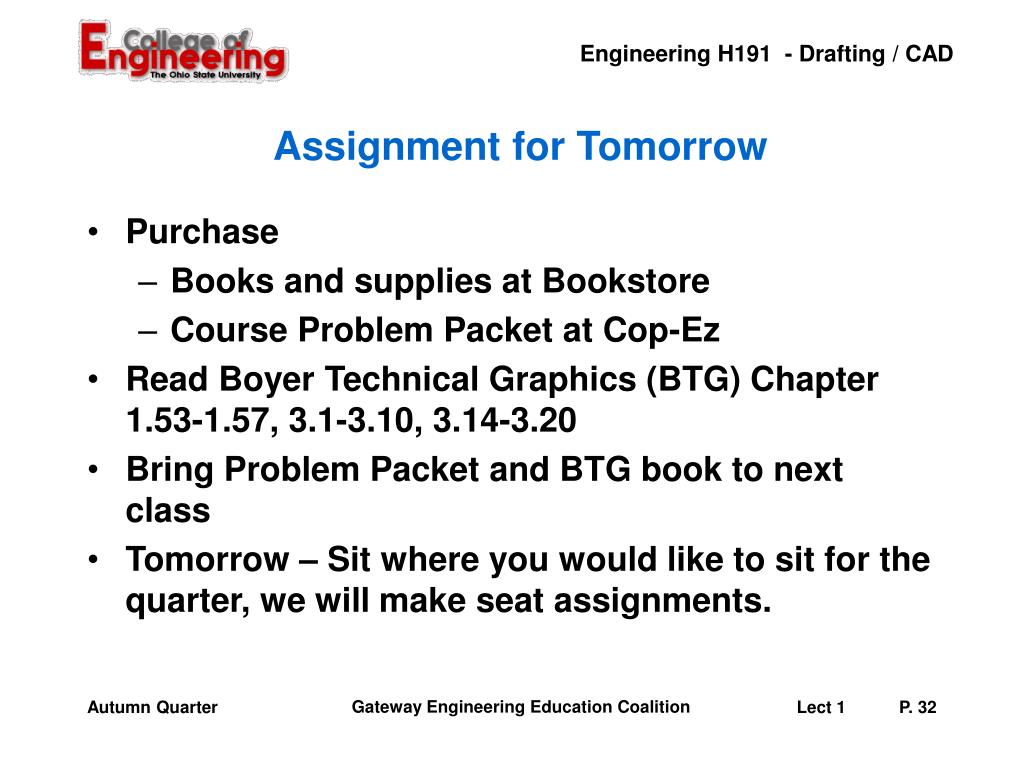 College of Engineering
The Ohio State University

Engineering H191 - Drafting / CAD

Assignment for Tomorrow

• Purchase
– Books and supplies at Bookstore
– Course Problem Packet at Cop-Ez
• Read Boyer Technical Graphics (BTG) Chapter 1.53-1.57, 3.1-3.10, 3.14-3.20
• Bring Problem Packet and BTG book to next class
• Tomorrow – Sit where you would like to sit for the quarter, we will make seat assignments.

Autumn Quarter

Gateway Engineering Education Coalition

Lect 1

P. 32